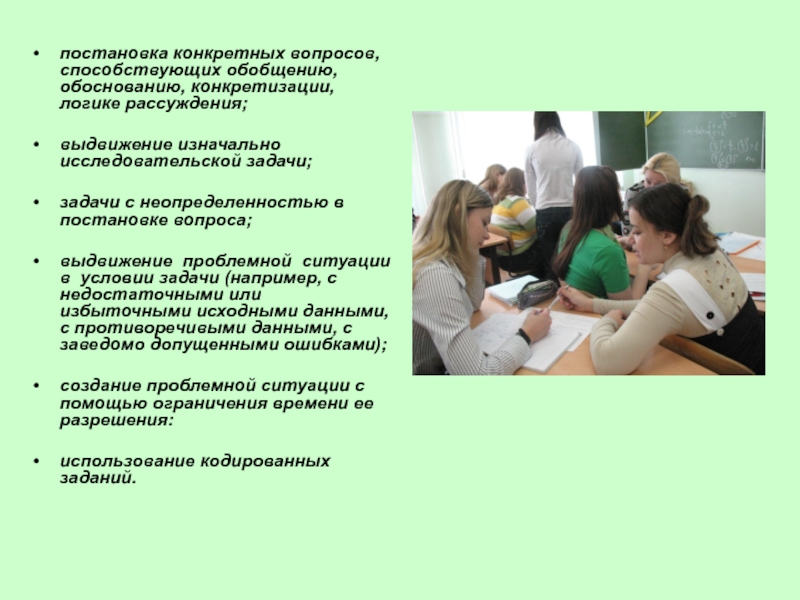 • постановка конкретных вопросов, способствующих обобщению, обоснованию, конкретизации, логике рассуждения;

• выдвижение изначально исследовательской задачи;

• задачи с неопределенностью в постановке вопроса;

• выдвижение проблемной ситуации в условии задачи (например, с недостаточными или избыточными исходными данными, с противоречивыми данными, с заведомо допущенными ошибками);

• создание проблемной ситуации с помощью ограничения времени ее разрешения:

• использование кодированных заданий.